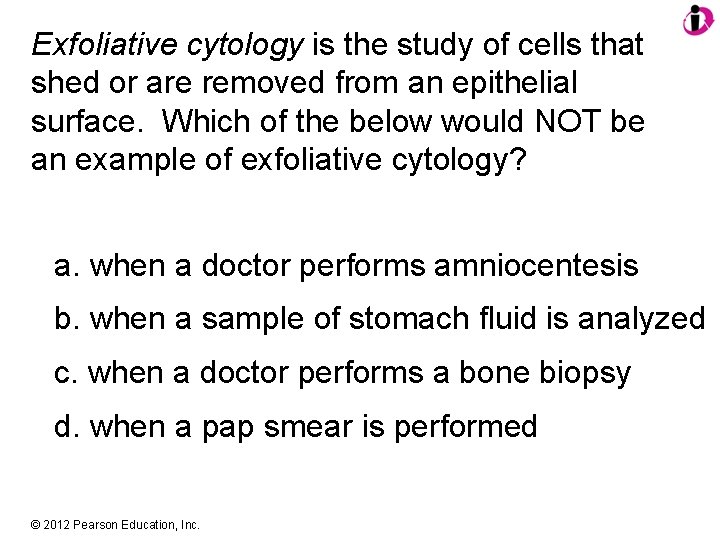 Exfoliative cytology is the study of cells that shed or are removed from an epithelial surface. Which of the below would NOT be an example of exfoliative cytology?

a. when a doctor performs amniocentesis

b. when a sample of stomach fluid is analyzed

c. when a doctor performs a bone biopsy

d. when a pap smear is performed

© 2012 Pearson Education, Inc.